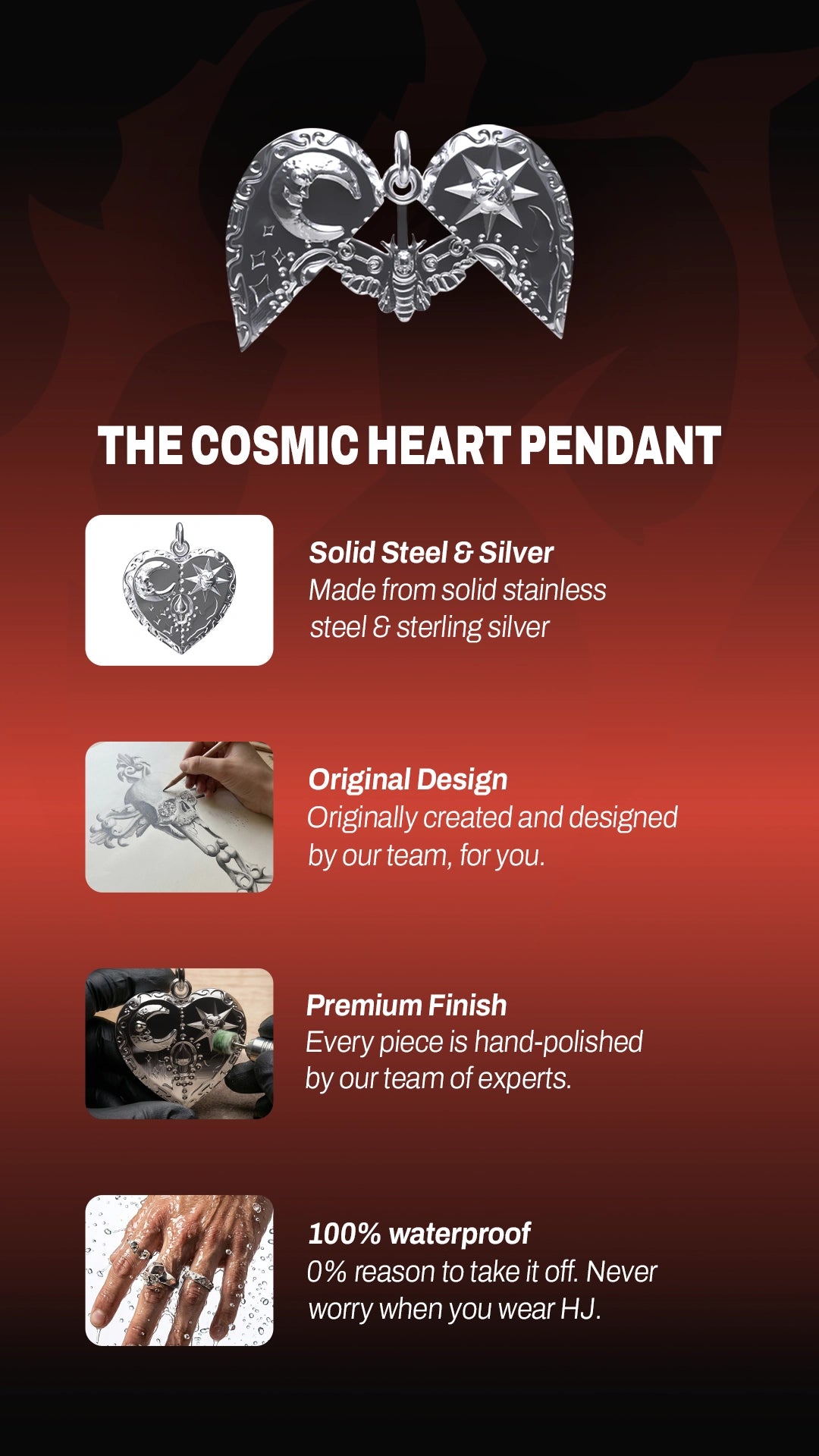 THE COSMIC HEART PENDANT

Solid Steel & Silver
Made from solid stainless steel & sterling silver

Original Design
Originally created and designed by our team, for you.

Premium Finish
Every piece is hand-polished by our team of experts.

100% waterproof
0% reason to take it off. Never worry when you wear HJ.